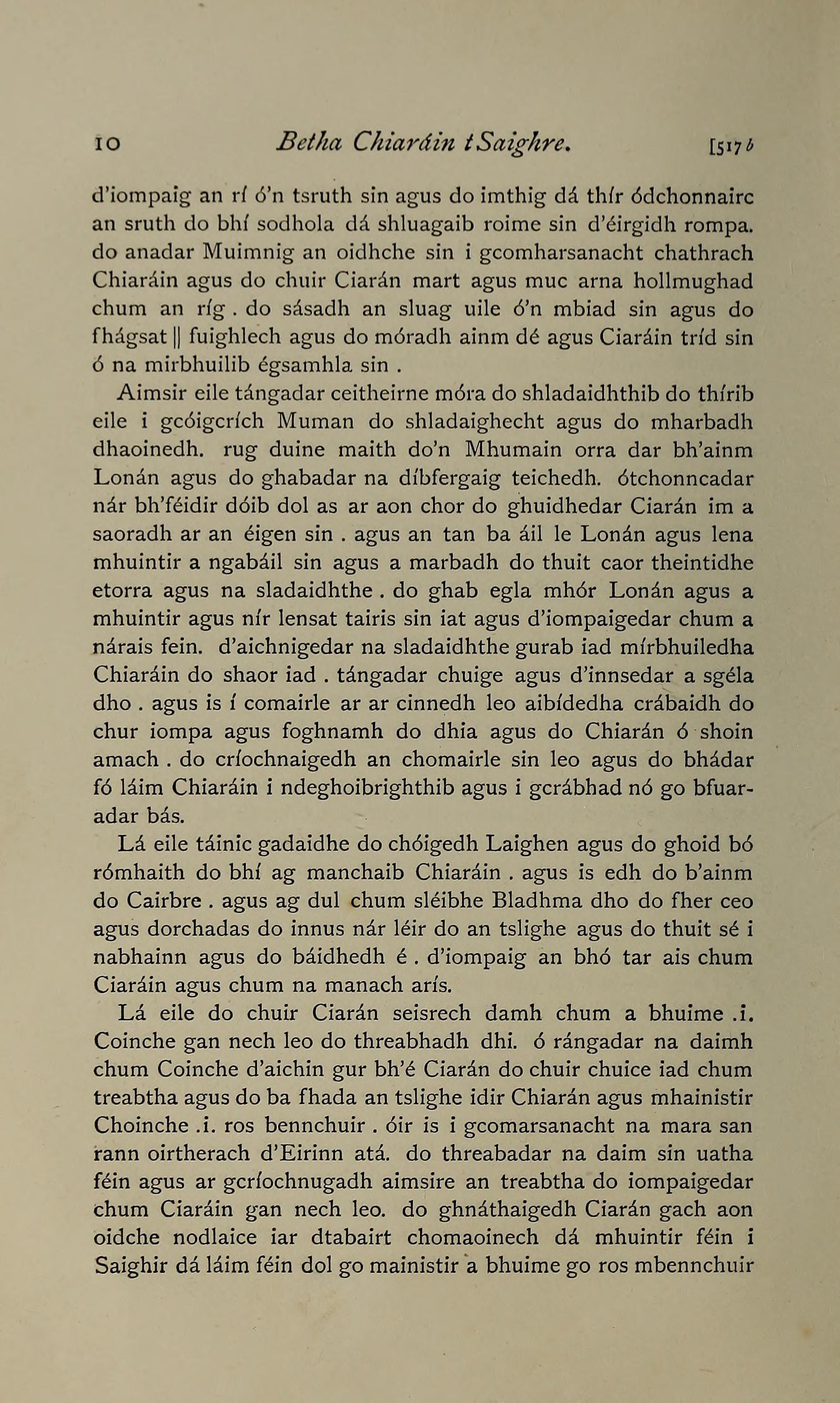 10 Betha Chiaráin tSaighre. [517 b

d'iompaig an rí ó'n tsruth sin agus do imthig dá thír ódchonnairc an sruth do bhí sodhola dá shluagaib roime sin d'éirgidh rompa. do anadar Muimnig an oidhche sin i gcomharsanacht chathrach Chiaráin agus do chuir Ciarán mart agus muc arna hollmughad chum an ríg . do sásadh an sluag uile ó'n mbiad sin agus do fhágsat || fuighlech agus do móradh ainm dé agus Ciaráin tríd sin ó na mirbhuilib égsamhla sin .

Aimsir eile tángadar ceitheirne móra do shladaidhthib do thírib eile i gcóigcrích Muman do shladaighecht agus do mharbadh dhaoinedh. rug duine maith do'n Mhumain orra dar bh'ainm Lonán agus do ghabadar na díbfergaig teichedh. ótchonncadar nár bh'féidir dóib dol as ar aon chor do ghuidhedar Ciarán im a saoradh ar an éigen sin . agus an tan ba áil le Lonán agus lena mhuintir a ngabáil sin agus a marbadh do thuit caor theintidhe etorra agus na sladaidhthe . do ghab egla mhór Lonán agus a mhuintir agus nír lensat tairis sin iat agus d'iompaigedar chum a nárais fein. d'aichnigedar na sladaidhthe gurab iad mírbhuiledha Chiaráin do shaor iad . tángadar chuige agus d'innsedar a sgéla dho . agus is í comairle ar ar cinnedh leo aibídedha crábaidh do chur iompa agus foghnamh do dhia agus do Chiarán ó shoin amach . do críochnaigedh an chomairle sin leo agus do bhádar fó láim Chiaráin i ndeghoibrighthib agus i gcrábhad nó go bfuaradar bás.

Lá eile táinic gadaidhe do chóigedh Laighen agus do ghoid bó rómhaith do bhí ag manchaib Chiaráin . agus is edh do b'ainm do Cairbre . agus ag dul chum sléibhe Bladhma dho do fher ceo agus dorchadas do innus nár léir do an tslighe agus do thuit sé i nabhainn agus do báidhedh é . d'iompaig an bhó tar ais chum Ciaráin agus chum na manach arís.

Lá eile do chuir Ciarán seisrech damh chum a bhuime .i. Coinche gan nech leo do threabhadh dhi. ó rángadar na daimh chum Coinche d'aichin gur bh'é Ciarán do chuir chuice iad chum treabtha agus do ba fhada an tslighe idir Chiarán agus mhainistir Choinche .i. ros bennchuir . óir is i gcomarsanacht na mara san rann oirtherach d'Eirinn atá. do threabadar na daim sin uatha féin agus ar gcríochnugadh aimsire an treabtha do iompaigedar chum Ciaráin gan nech leo. do ghnáthaigedh Ciarán gach aon oidche nodlaice iar dtabairt chomaoinech dá mhuintir féin i Saighir dá láim féin dol go mainistir a bhuime go ros mbennchuir